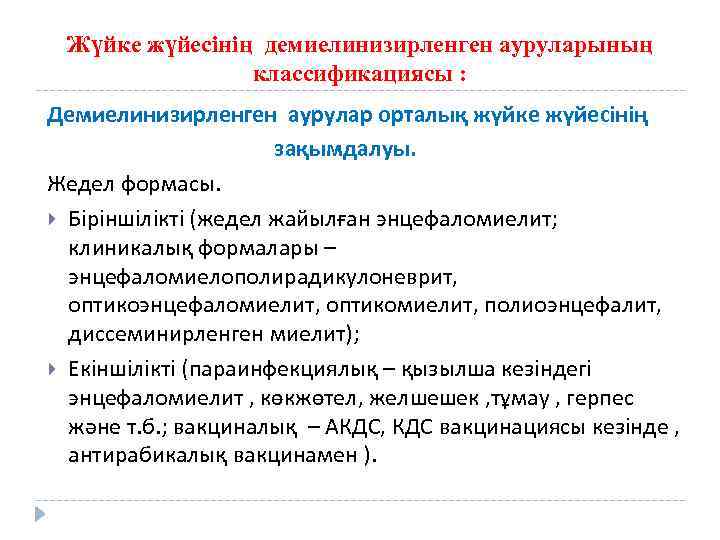 Жүйке жүйесінің демиелинизирленген ауруларының классификациясы :

Демиелинизирленген аурулар орталық жүйке жүйесінің зақымдалуы.

Жедел формасы.

Біріншілікті (жедел жайылған энцефаломиелит; клиникалық формалары – энцефаломиелополирадикулоневрит, оптикоэнцефаломиелит, оптикомиелит, полиоэнцефалит, диссеминирленген миелит);

Екіншілікті (параинфекциялық – қызылша кезіндегі энцефаломиелит , көкжөтел, желшешек ,тұмау , герпес және т.б.; вакциналық – АКДС, КДС вакцинациясы кезінде , антирабикалық вакцинамен ).